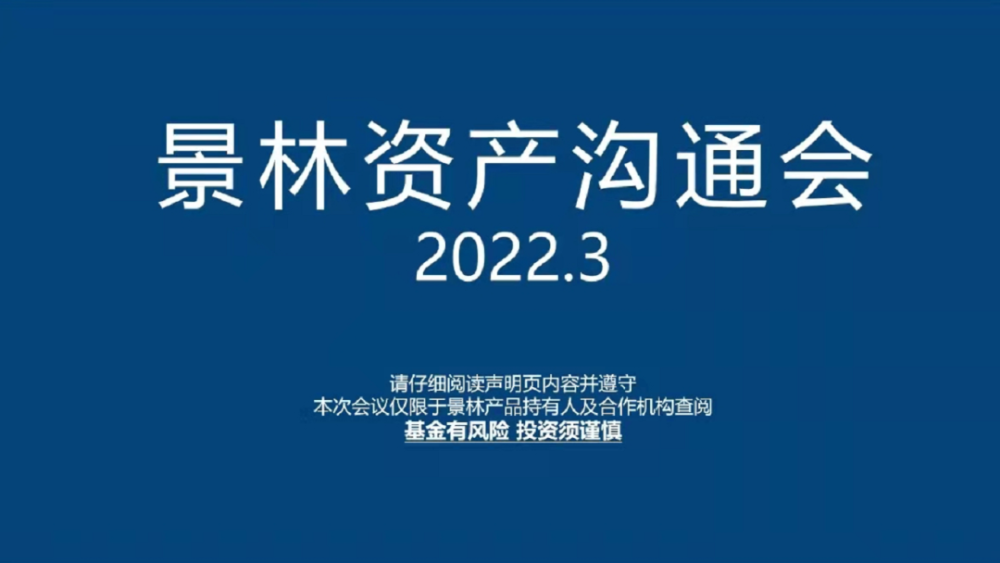 景林资产沟通会
2022.3

请仔细阅读声明页内容并遵守
本次会议仅限于景林产品持有人及合作机构查阅
基金有风险 投资须谨慎